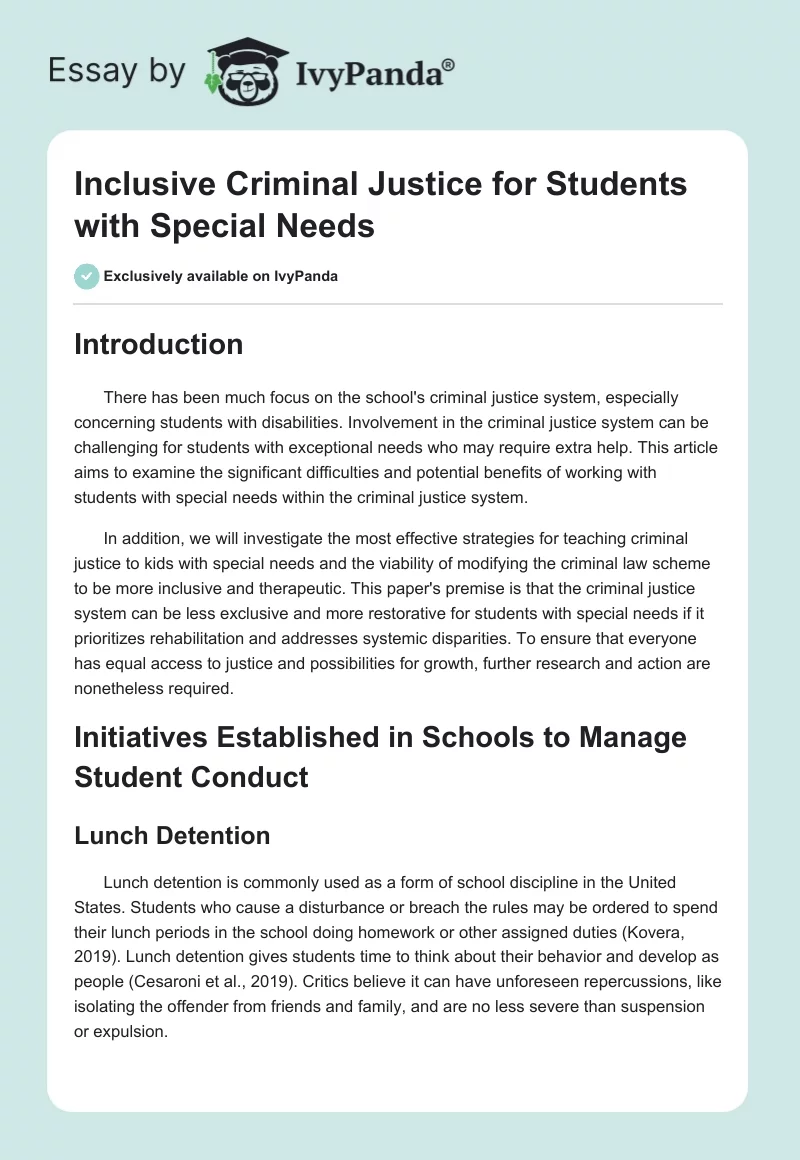 Essay by IvyPanda®

Inclusive Criminal Justice for Students with Special Needs

Exclusively available on IvyPanda

Introduction

There has been much focus on the school's criminal justice system, especially concerning students with disabilities. Involvement in the criminal justice system can be challenging for students with exceptional needs who may require extra help. This article aims to examine the significant difficulties and potential benefits of working with students with special needs within the criminal justice system.

In addition, we will investigate the most effective strategies for teaching criminal justice to kids with special needs and the viability of modifying the criminal law scheme to be more inclusive and therapeutic. This paper's premise is that the criminal justice system can be less exclusive and more restorative for students with special needs if it prioritizes rehabilitation and addresses systemic disparities. To ensure that everyone has equal access to justice and possibilities for growth, further research and action are nonetheless required.

Initiatives Established in Schools to Manage Student Conduct

Lunch Detention

Lunch detention is commonly used as a form of school discipline in the United States. Students who cause a disturbance or breach the rules may be ordered to spend their lunch periods in the school doing homework or other assigned duties (Kovera, 2019). Lunch detention gives students time to think about their behavior and develop as people (Cesaroni et al., 2019). Critics believe it can have unforeseen repercussions, like isolating the offender from friends and family, and are no less severe than suspension or expulsion.